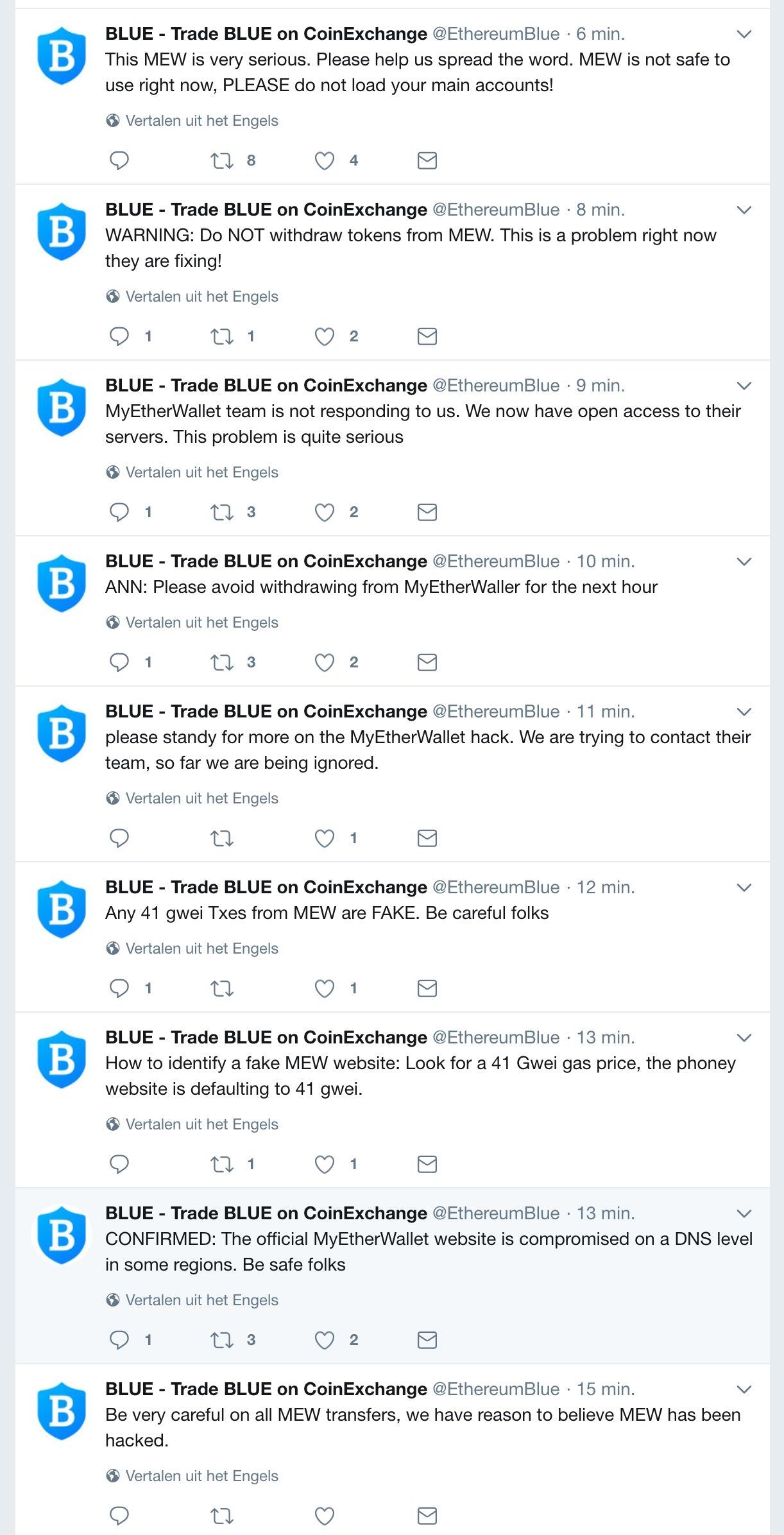 B

BLUE - Trade BLUE on CoinExchange @EthereumBlue · 6 min.
This MEW is very serious. Please help us spread the word. MEW is not safe to use right now, PLEASE do not load your main accounts!

Vertalen uit het Engels

8 4

B

BLUE - Trade BLUE on CoinExchange @EthereumBlue · 8 min.
WARNING: Do NOT withdraw tokens from MEW. This is a problem right now they are fixing!

Vertalen uit het Engels

1 1 2

B

BLUE - Trade BLUE on CoinExchange @EthereumBlue · 9 min.
MyEtherWallet team is not responding to us. We now have open access to their servers. This problem is quite serious

Vertalen uit het Engels

1 3 2

B

BLUE - Trade BLUE on CoinExchange @EthereumBlue · 10 min.
ANN: Please avoid withdrawing from MyEtherWaller for the next hour

Vertalen uit het Engels

1 3 2

B

BLUE - Trade BLUE on CoinExchange @EthereumBlue · 11 min.
please standy for more on the MyEtherWallet hack. We are trying to contact their team, so far we are being ignored.

Vertalen uit het Engels

1

B

BLUE - Trade BLUE on CoinExchange @EthereumBlue · 12 min.
Any 41 gwei Txes from MEW are FAKE. Be careful folks

Vertalen uit het Engels

1 1

B

BLUE - Trade BLUE on CoinExchange @EthereumBlue · 13 min.
How to identify a fake MEW website: Look for a 41 Gwei gas price, the phoney website is defaulting to 41 gwei.

Vertalen uit het Engels

1 1

B

BLUE - Trade BLUE on CoinExchange @EthereumBlue · 13 min.
CONFIRMED: The official MyEtherWallet website is compromised on a DNS level in some regions. Be safe folks

Vertalen uit het Engels

1 3 2

B

BLUE - Trade BLUE on CoinExchange @EthereumBlue · 15 min.
Be very careful on all MEW transfers, we have reason to believe MEW has been hacked.

Vertalen uit het Engels